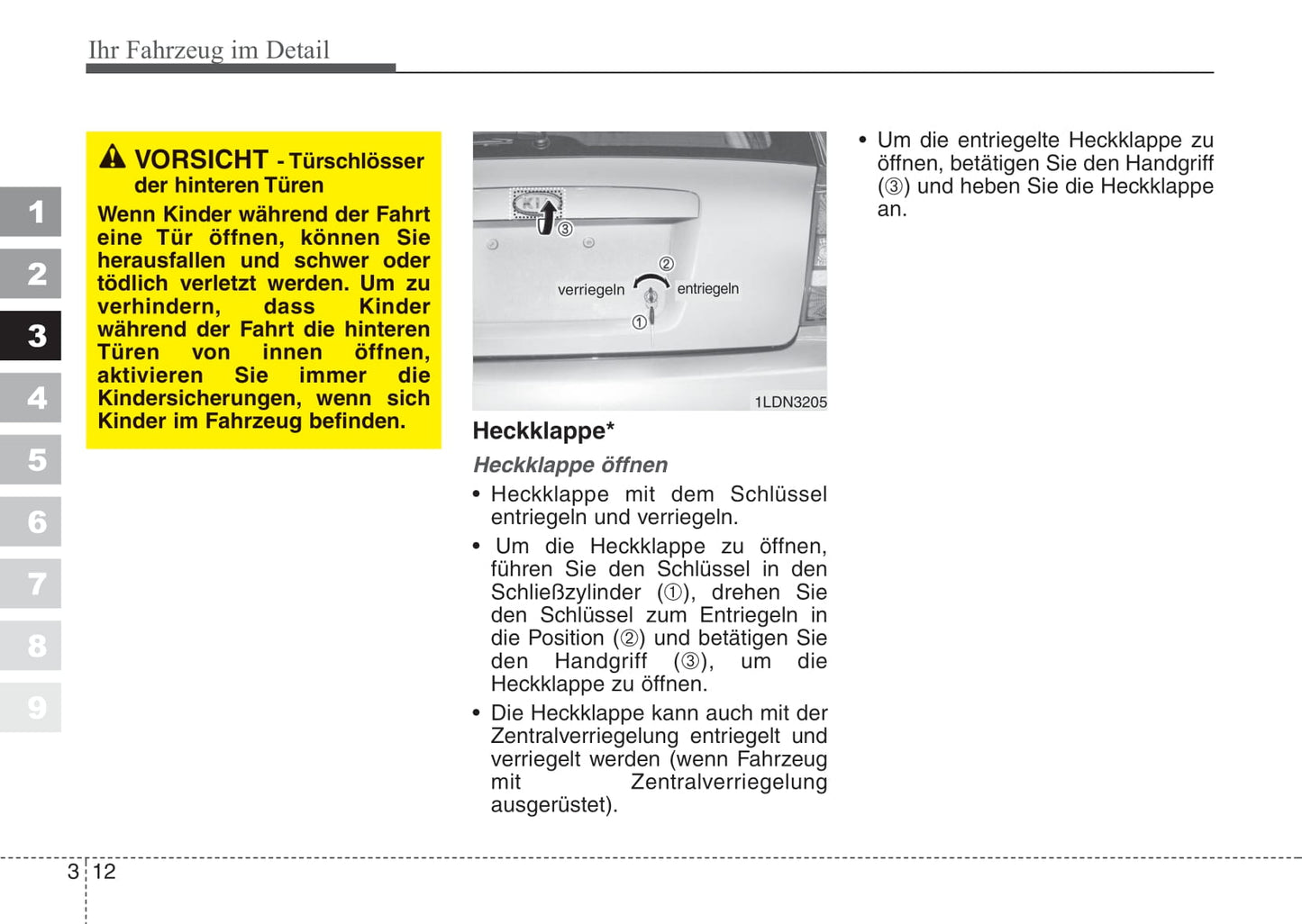 Ihr Fahrzeug im Detail

1
2
3
4
5
6
7
8
9

VORSICHT - Türschlösser der hinteren Türen

Wenn Kinder während der Fahrt eine Tür öffnen, können Sie herausfallen und schwer oder tödlich verletzt werden. Um zu verhindern, dass Kinder während der Fahrt die hinteren Türen von innen öffnen, aktivieren Sie immer die Kindersicherungen, wenn sich Kinder im Fahrzeug befinden.

③
②
verriegeln
entriegeln
①
1LDN3205

Heckklappe*

Heckklappe öffnen

• Heckklappe mit dem Schlüssel entriegeln und verriegeln.

• Um die Heckklappe zu öffnen, führen Sie den Schlüssel in den Schließzylinder (①), drehen Sie den Schlüssel zum Entriegeln in die Position (②) und betätigen Sie den Handgriff (③), um die Heckklappe zu öffnen.

• Die Heckklappe kann auch mit der Zentralverriegelung entriegelt und verriegelt werden (wenn Fahrzeug mit Zentralverriegelung ausgerüstet).

• Um die entriegelte Heckklappe zu öffnen, betätigen Sie den Handgriff (③) und heben Sie die Heckklappe an.

3 12